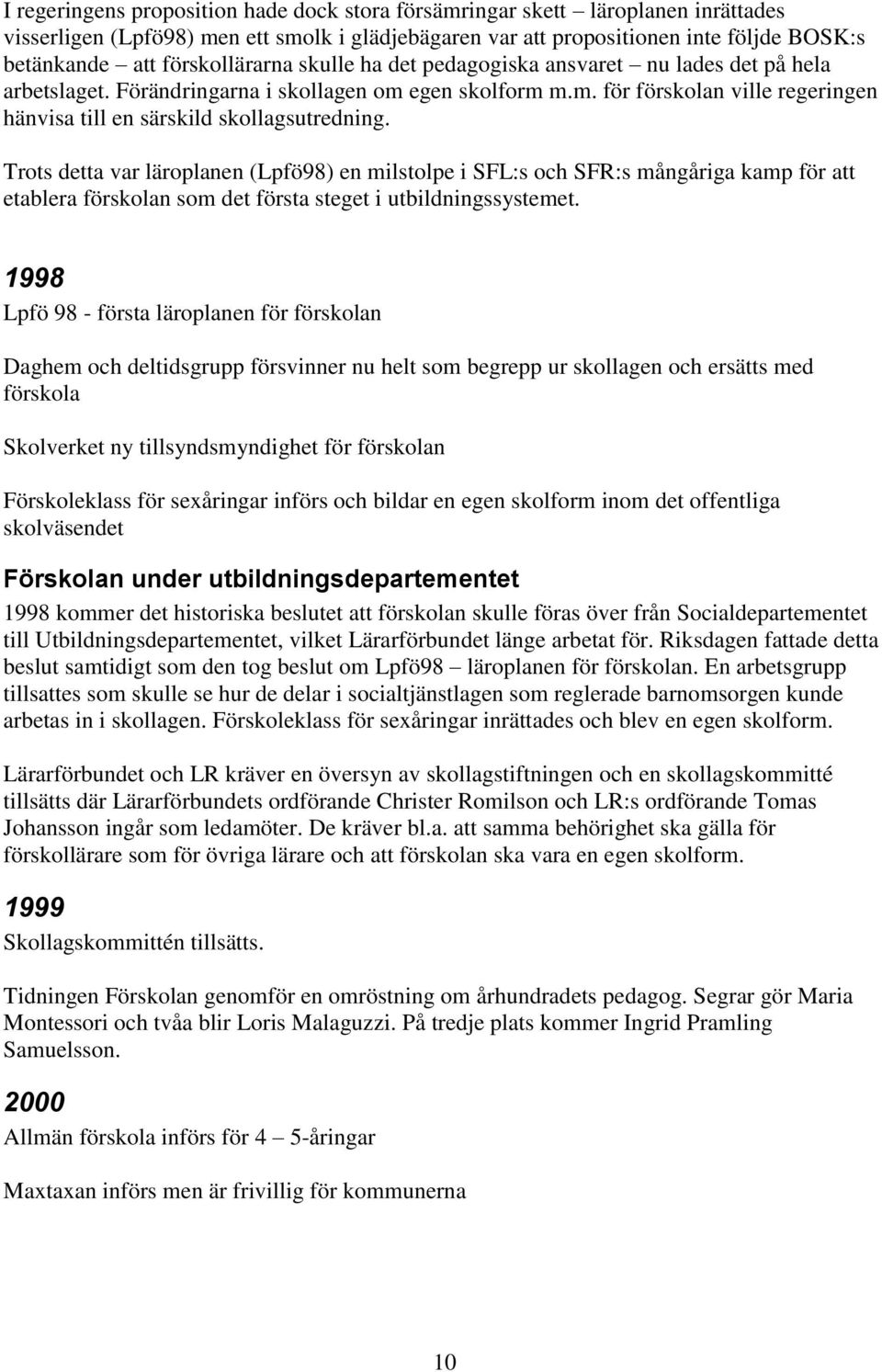 I regeringens proposition hade dock stora försämringar skett – läroplanen inrättades visserligen (Lpfö98) men ett smolk i glädjebägaren var att propositionen inte följde BOSK:s betänkande – att förskollärarna skulle ha det pedagogiska ansvaret – nu lades det på hela arbetslaget. Förändringarna i skollagen om egen skolform m.m. för förskolan ville regeringen hänvisa till en särskild skollagsutredning.

Trots detta var läroplanen (Lpfö98) en milstolpe i SFL:s och SFR:s mångåriga kamp för att etablera förskolan som det första steget i utbildningssystemet.

1998

Lpfö 98 - första läroplanen för förskolan

Daghem och deltidsgrupp försvinner nu helt som begrepp ur skollagen och ersätts med förskola

Skolverket ny tillsyndsmyndighet för förskolan

Förskoleklass för sexåringar införs och bildar en egen skolform inom det offentliga skolväsendet

Förskolan under utbildningsdepartementet

1998 kommer det historiska beslutet att förskolan skulle föras över från Socialdepartementet till Utbildningsdepartementet, vilket Lärarförbundet länge arbetat för. Riksdagen fattade detta beslut samtidigt som den tog beslut om Lpfö98 – läroplanen för förskolan. En arbetsgrupp tillsattes som skulle se hur de delar i socialtjänstlagen som reglerade barnomsorgen kunde arbetas in i skollagen. Förskoleklass för sexåringar inrättades och blev en egen skolform.

Lärarförbundet och LR kräver en översyn av skollagstiftningen och en skollagskommitté tillsätts där Lärarförbundets ordförande Christer Romilson och LR:s ordförande Tomas Johansson ingår som ledamöter. De kräver bl.a. att samma behörighet ska gälla för förskollärare som för övriga lärare och att förskolan ska vara en egen skolform.

1999

Skollagskommittén tillsätts.

Tidningen Förskolan genomför en omröstning om århundradets pedagog. Segrar gör Maria Montessori och tvåa blir Loris Malaguzzi. På tredje plats kommer Ingrid Pramling Samuelsson.

2000

Allmän förskola införs för 4 – 5-åringar

Maxtaxan införs men är frivillig för kommunerna

10